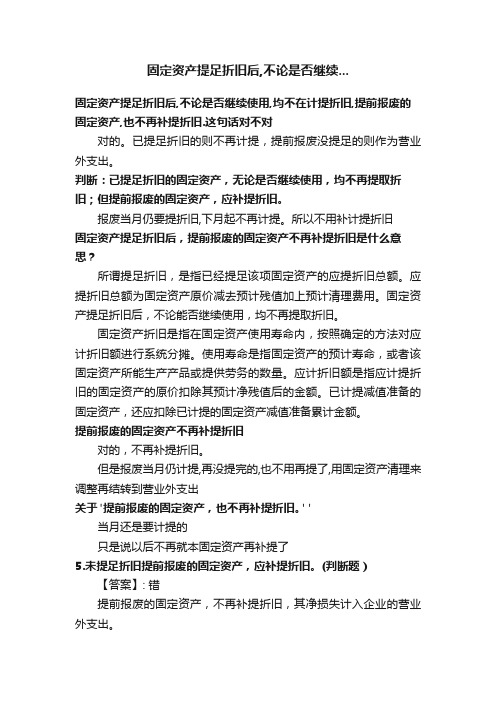 固定资产提足折旧后,不论是否继续...

固定资产提足折旧后,不论是否继续使用,均不在计提折旧,提前报废的固定资产,也不再补提折旧.这句话对不对

对的。已提足折旧的则不再计提，提前报废没提足的则作为营业外支出。

判断：已提足折旧的固定资产，无论是否继续使用，均不再提取折旧；但提前报废的固定资产，应补提折旧。

报废当月仍要提折旧,下月起不再计提。所以不用补计提折旧

固定资产提足折旧后，提前报废的固定资产不再补提折旧是什么意思？

所谓提足折旧，是指已经提足该项固定资产的应提折旧总额。应提折旧总额为固定资产原价减去预计残值加上预计清理费用。固定资产提足折旧后，不论能否继续使用，均不再提取折旧。

固定资产折旧是指在固定资产使用寿命内，按照确定的方法对应计折旧额进行系统分摊。使用寿命是指固定资产的预计寿命，或者该固定资产所能生产产品或提供劳务的数量。应计折旧额是指应计提折旧的固定资产的原价扣除其预计净残值后的金额。已计提减值准备的固定资产，还应扣除已计提的固定资产减值准备累计金额。

提前报废的固定资产不再补提折旧

对的，不再补提折旧。

但是报废当月仍计提,再没提完的,也不用再提了,用固定资产清理来调整再结转到营业外支出

关于'提前报废的固定资产，也不再补提折旧。''

当月还是要计提的

只是说以后不再就本固定资产再补提了

5.未提足折旧提前报废的固定资产，应补提折旧。(判断题)

【答案】: 错

提前报废的固定资产，不再补提折旧，其净损失计入企业的营业外支出。